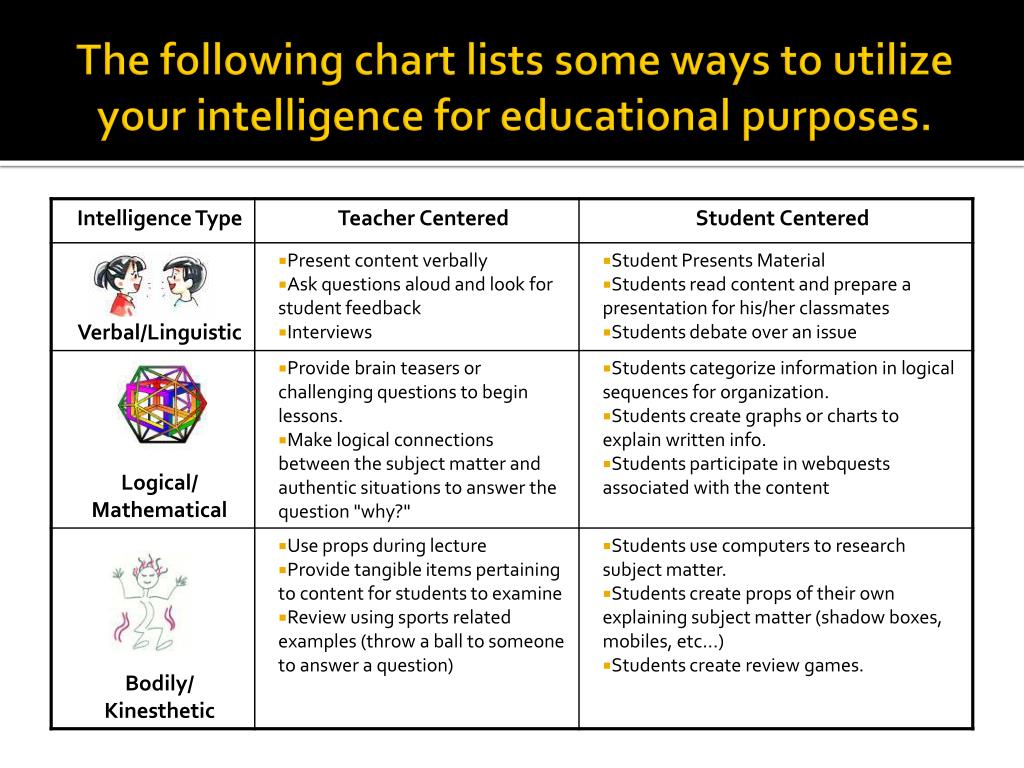 The following chart lists some ways to utilize your intelligence for educational purposes.

| Intelligence Type | Teacher Centered | Student Centered |
|---|---|---|
| Verbal/Linguistic | ▪Present content verbally ▪Ask questions aloud and look for student feedback ▪Interviews | ▪Student Presents Material ▪Students read content and prepare a presentation for his/her classmates ▪Students debate over an issue |
| Logical/ Mathematical | ▪Provide brain teasers or challenging questions to begin lessons. ▪Make logical connections between the subject matter and authentic situations to answer the question "why?" | ▪Students categorize information in logical sequences for organization. ▪Students create graphs or charts to explain written info. ▪Students participate in webquests associated with the content |
| Bodily/ Kinesthetic | ▪Use props during lecture ▪Provide tangible items pertaining to content for students to examine ▪Review using sports related examples (throw a ball to someone to answer a question) | ▪Students use computers to research subject matter. ▪Students create props of their own explaining subject matter (shadow boxes, mobiles, etc…) ▪Students create review games. |